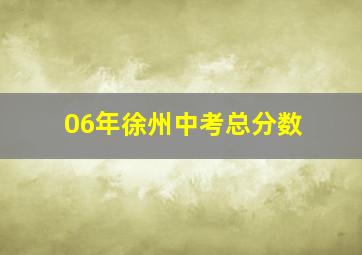 06年徐州中考总分数